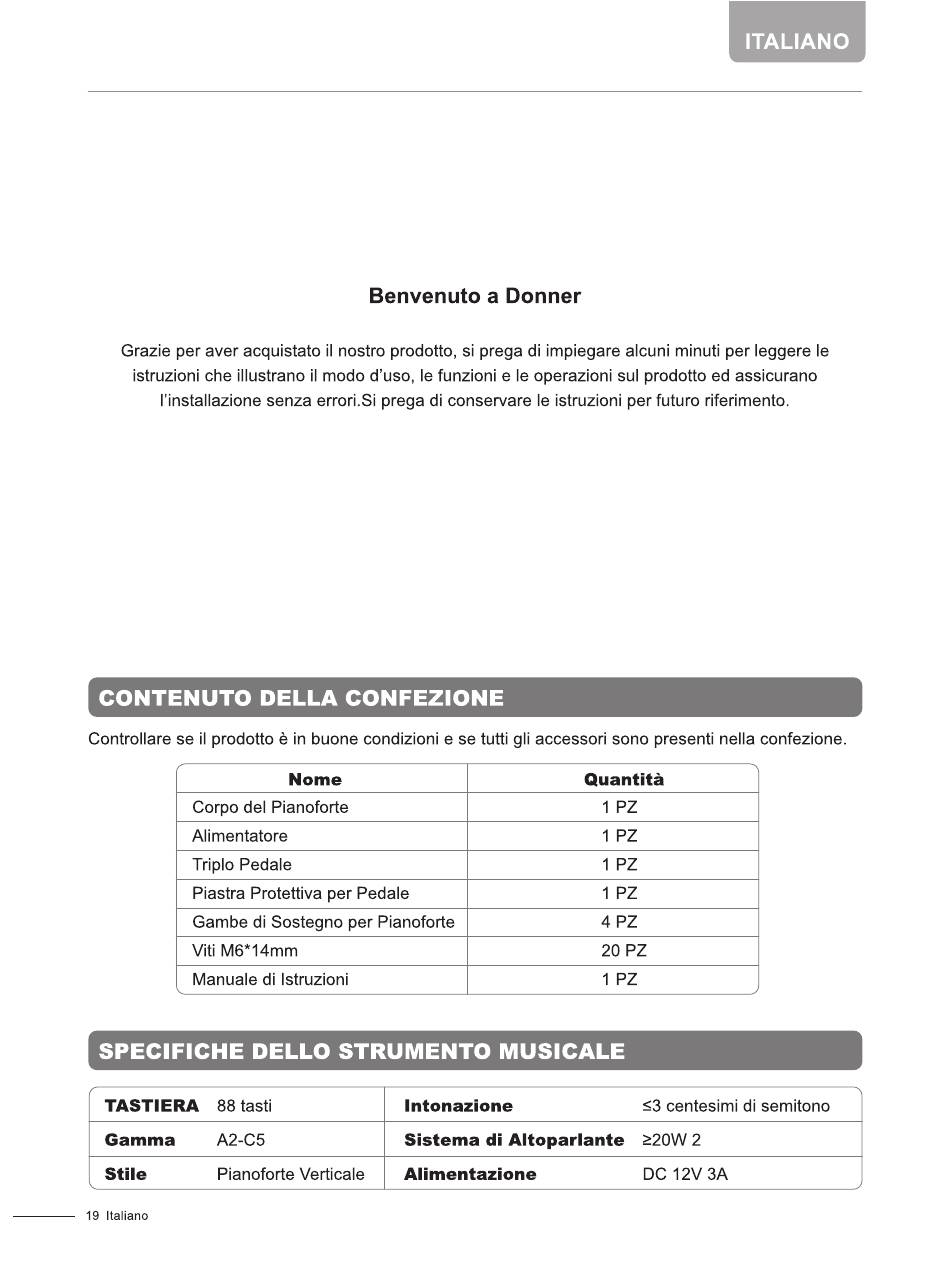 ITALIANO

Benvenuto a Donner

Grazie per aver acquistato il nostro prodotto, si prega di impiegare alcuni minuti per leggere le istruzioni che illustrano il modo d'uso, le funzioni e le operazioni sul prodotto ed assicurano l'installazione senza errori.Si prega di conservare le istruzioni per futuro riferimento.

CONTENUTO DELLA CONFEZIONE

Controllare se il prodotto è in buone condizioni e se tutti gli accessori sono presenti nella confezione.

| Nome | Quantità |
|---|---|
| Corpo del Pianoforte | 1 PZ |
| Alimentatore | 1 PZ |
| Triplo Pedale | 1 PZ |
| Piastra Protettiva per Pedale | 1 PZ |
| Gambe di Sostegno per Pianoforte | 4 PZ |
| Viti M6*14mm | 20 PZ |
| Manuale di Istruzioni | 1 PZ |

SPECIFICHE DELLO STRUMENTO MUSICALE

| TASTIERA | 88 tasti | Intonazione | ≤3 centesimi di semitono |
|---|---|---|---|
| Gamma | A2-C5 | Sistema di Altoparlante | ≥20W 2 |
| Stile | Pianoforte Verticale | Alimentazione | DC 12V 3A |

19 Italiano